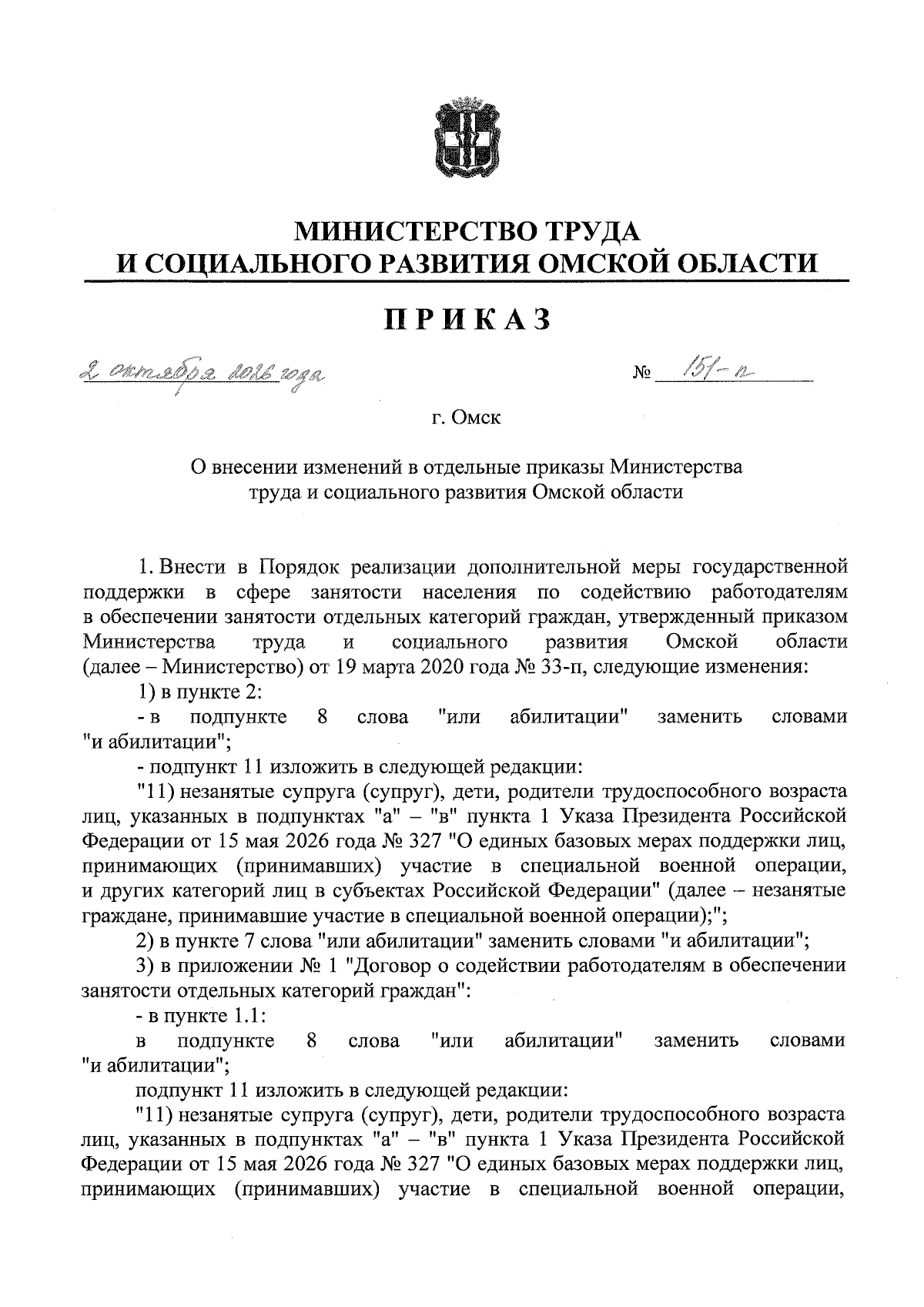 МИНИСТЕРСТВО ТРУДА
И СОЦИАЛЬНОГО РАЗВИТИЯ ОМСКОЙ ОБЛАСТИ

ПРИКАЗ

2 октября 2026 года № 151-п

г. Омск

О внесении изменений в отдельные приказы Министерства труда и социального развития Омской области

1. Внести в Порядок реализации дополнительной меры государственной поддержки в сфере занятости населения по содействию работодателям в обеспечении занятости отдельных категорий граждан, утвержденный приказом Министерства труда и социального развития Омской области (далее – Министерство) от 19 марта 2020 года № 33-п, следующие изменения:

1) в пункте 2:

- в подпункте 8 слова "или абилитации" заменить словами "и абилитации";

- подпункт 11 изложить в следующей редакции:

"11) незанятые супруга (супруг), дети, родители трудоспособного возраста лиц, указанных в подпунктах "а" – "в" пункта 1 Указа Президента Российской Федерации от 15 мая 2026 года № 327 "О единых базовых мерах поддержки лиц, принимающих (принимавших) участие в специальной военной операции, и других категорий лиц в субъектах Российской Федерации" (далее – незанятые граждане, принимавшие участие в специальной военной операции);";

2) в пункте 7 слова "или абилитации" заменить словами "и абилитации";

3) в приложении № 1 "Договор о содействии работодателям в обеспечении занятости отдельных категорий граждан":

- в пункте 1.1:

в подпункте 8 слова "или абилитации" заменить словами "и абилитации";

подпункт 11 изложить в следующей редакции:

"11) незанятые супруга (супруг), дети, родители трудоспособного возраста лиц, указанных в подпунктах "а" – "в" пункта 1 Указа Президента Российской Федерации от 15 мая 2026 года № 327 "О единых базовых мерах поддержки лиц, принимающих (принимавших) участие в специальной военной операции,